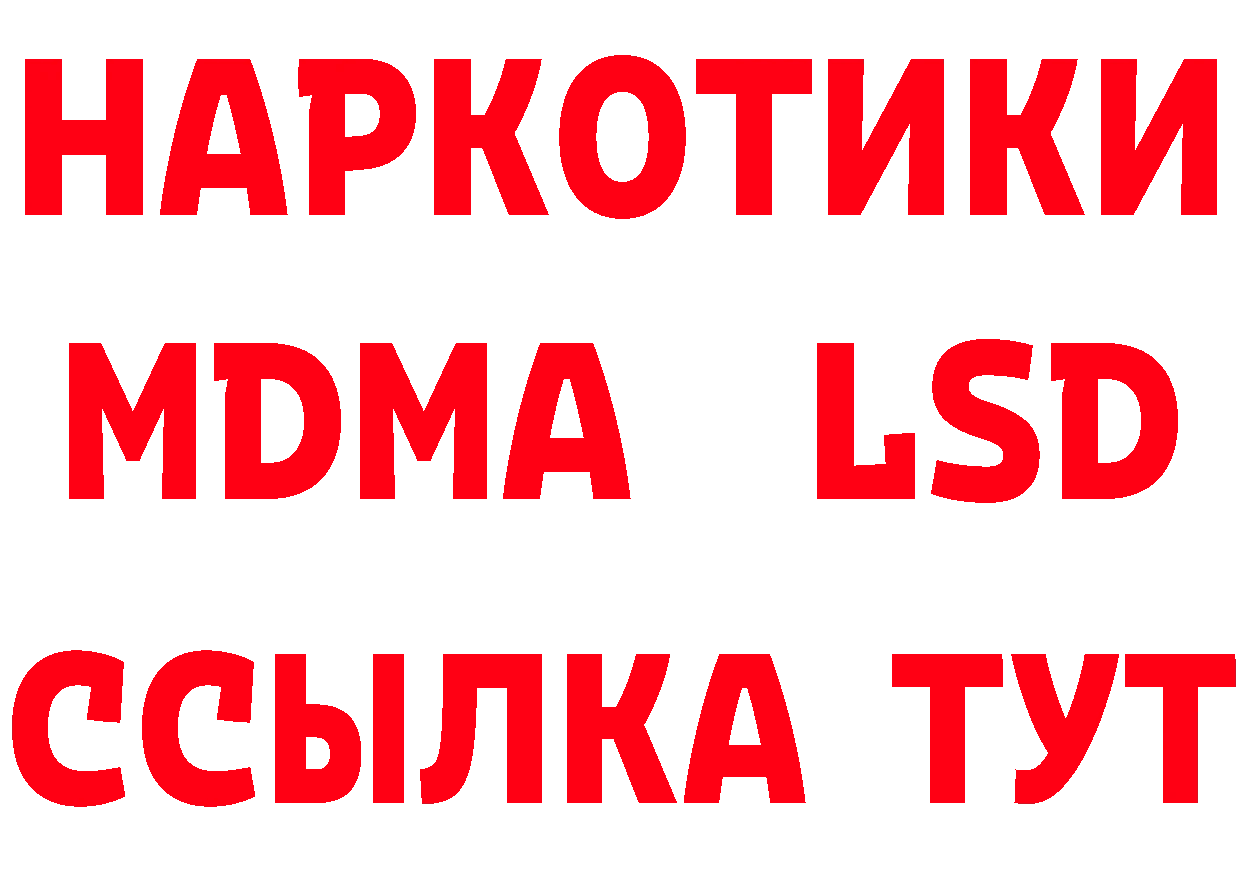 НАРКОТИКИ
MDMA LSD
ССЫЛКА ТУТ